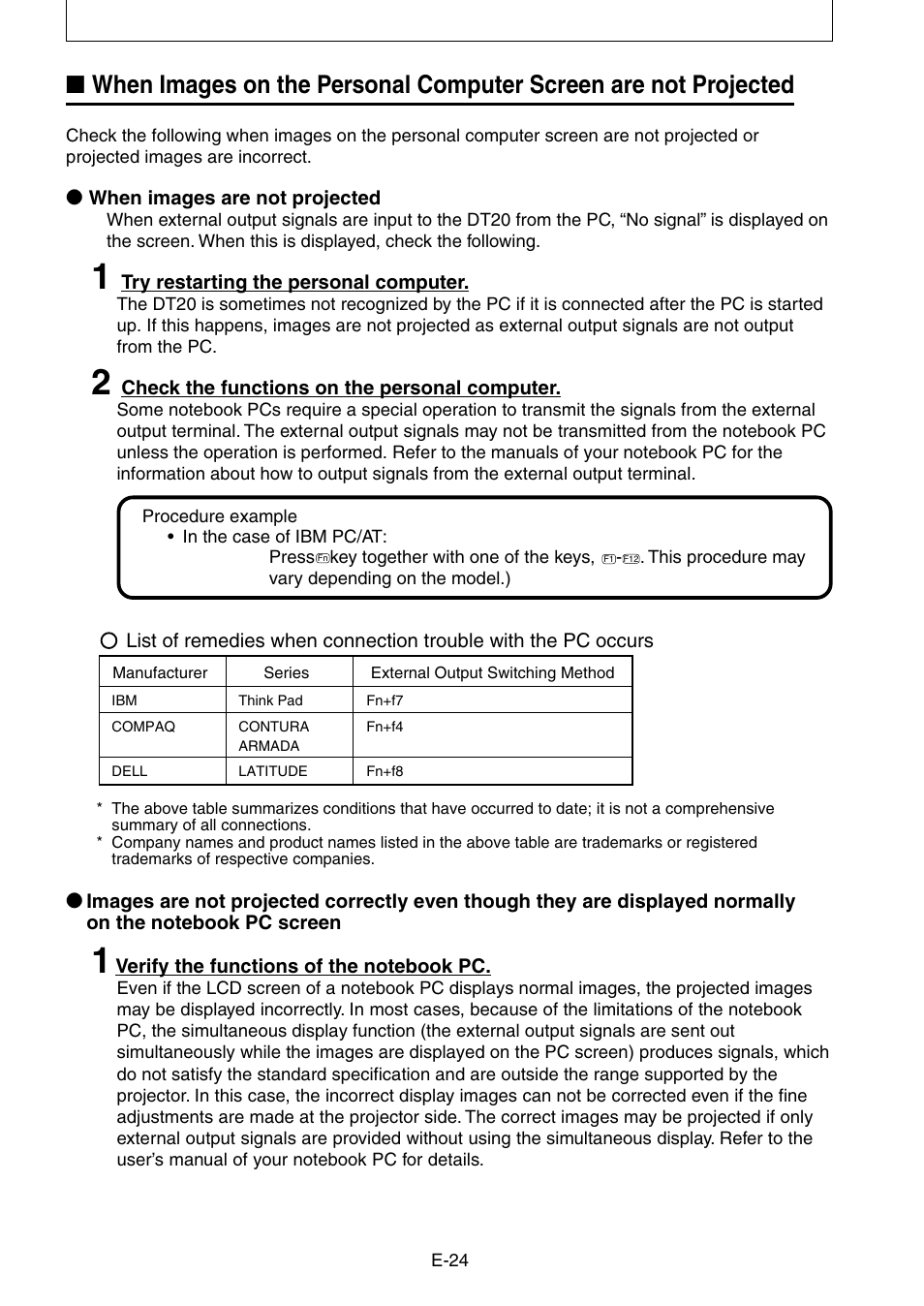 ■ When Images on the Personal Computer Screen are not Projected

Check the following when images on the personal computer screen are not projected or projected images are incorrect.

● When images are not projected
When external output signals are input to the DT20 from the PC, “No signal” is displayed on the screen. When this is displayed, check the following.

1 Try restarting the personal computer.
The DT20 is sometimes not recognized by the PC if it is connected after the PC is started up. If this happens, images are not projected as external output signals are not output from the PC.

2 Check the functions on the personal computer.
Some notebook PCs require a special operation to transmit the signals from the external output terminal. The external output signals may not be transmitted from the notebook PC unless the operation is performed. Refer to the manuals of your notebook PC for the information about how to output signals from the external output terminal.

Procedure example
• In the case of IBM PC/AT:
Press Fn key together with one of the keys, F1-F12. This procedure may vary depending on the model.)

○ List of remedies when connection trouble with the PC occurs

| Manufacturer | Series | External Output Switching Method |
|---|---|---|
| IBM | Think Pad | Fn+f7 |
| COMPAQ | CONTURA ARMADA | Fn+f4 |
| DELL | LATITUDE | Fn+f8 |

* The above table summarizes conditions that have occurred to date; it is not a comprehensive summary of all connections.
* Company names and product names listed in the above table are trademarks or registered trademarks of respective companies.

● Images are not projected correctly even though they are displayed normally on the notebook PC screen

1 Verify the functions of the notebook PC.
Even if the LCD screen of a notebook PC displays normal images, the projected images may be displayed incorrectly. In most cases, because of the limitations of the notebook PC, the simultaneous display function (the external output signals are sent out simultaneously while the images are displayed on the PC screen) produces signals, which do not satisfy the standard specification and are outside the range supported by the projector. In this case, the incorrect display images can not be corrected even if the fine adjustments are made at the projector side. The correct images may be projected if only external output signals are provided without using the simultaneous display. Refer to the user’s manual of your notebook PC for details.

E-24